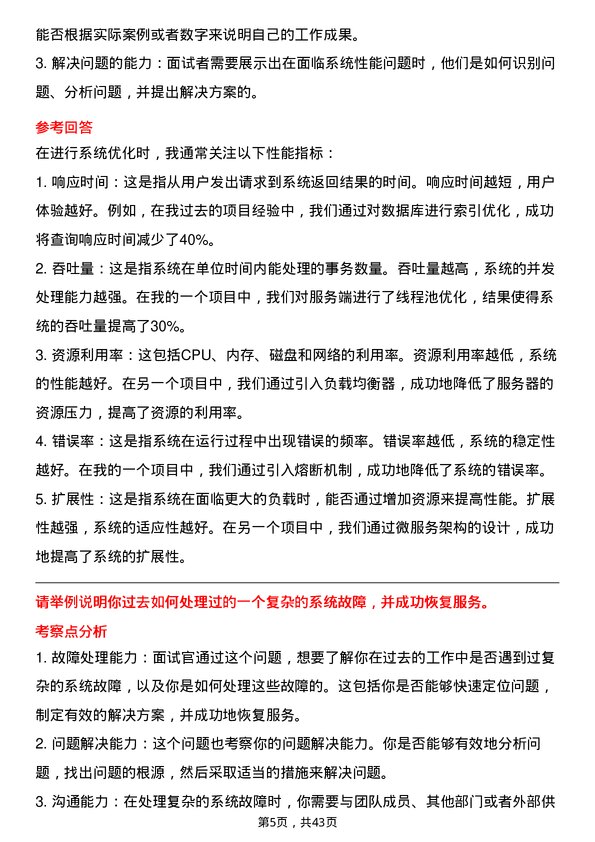 能否根据实际案例或者数字来说明自己的工作成果。

3. 解决问题的能力：面试者需要展示出在面临系统性能问题时，他们是如何识别问题、分析问题，并提出解决方案的。

参考回答

在进行系统优化时，我通常关注以下性能指标：

1. 响应时间：这是指从用户发出请求到系统返回结果的时间。响应时间越短，用户体验越好。例如，在我过去的项目经验中，我们通过对数据库进行索引优化，成功将查询响应时间减少了40%。

2. 吞吐量：这是指系统在单位时间内能处理的事务数量。吞吐量越高，系统的并发处理能力越强。在我的一个项目中，我们对服务端进行了线程池优化，结果使得系统的吞吐量提高了30%。

3. 资源利用率：这包括CPU、内存、磁盘和网络的利用率。资源利用率越低，系统的性能越好。在另一个项目中，我们通过引入负载均衡器，成功地降低了服务器的资源压力，提高了资源的利用率。

4. 错误率：这是指系统在运行过程中出现错误的频率。错误率越低，系统的稳定性越好。在我的一个项目中，我们通过引入熔断机制，成功地降低了系统的错误率。

5. 扩展性：这是指系统在面临更大的负载时，能否通过增加资源来提高性能。扩展性越强，系统的适应性越好。在另一个项目中，我们通过微服务架构的设计，成功地提高了系统的扩展性。

请举例说明你过去如何处理过的一个复杂的系统故障，并成功恢复服务。

考察点分析

1. 故障处理能力：面试官通过这个问题，想要了解你在过去的工作中是否遇到过复杂的系统故障，以及你是如何处理这些故障的。这包括你是否能够快速定位问题，制定有效的解决方案，并成功地恢复服务。

2. 问题解决能力：这个问题也考察你的问题解决能力。你是否能够有效地分析问题，找出问题的根源，然后采取适当的措施来解决问题。

3. 沟通能力：在处理复杂的系统故障时，你需要与团队成员、其他部门或者外部供

第5页，共43页